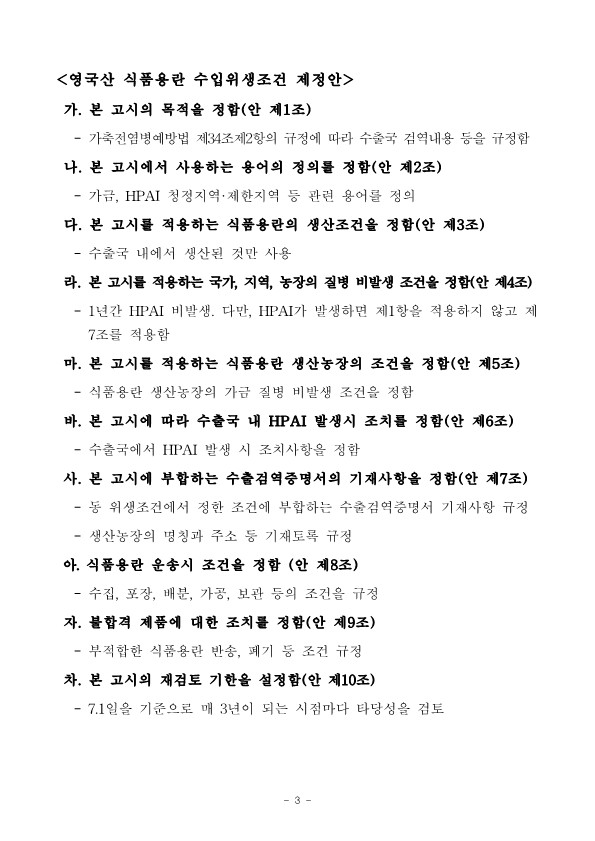 <영국산 식품용란 수입위생조건 제정안>

가. 본 고시의 목적을 정함(안 제1조)

- 가축전염병예방법 제34조제2항의 규정에 따라 수출국 검역내용 등을 규정함

나. 본 고시에서 사용하는 용어의 정의를 정함(안 제2조)

- 가금, HPAI 청정지역·제한지역 등 관련 용어를 정의

다. 본 고시를 적용하는 식품용란의 생산조건을 정함(안 제3조)

- 수출국 내에서 생산된 것만 사용

라. 본 고시를 적용하는 국가, 지역, 농장의 질병 비발생 조건을 정함(안 제4조)

- 1년간 HPAI 비발생. 다만, HPAI가 발생하면 제1항을 적용하지 않고 제7조를 적용함

마. 본 고시를 적용하는 식품용란 생산농장의 조건을 정함(안 제5조)

- 식품용란 생산농장의 가금 질병 비발생 조건을 정함

바. 본 고시에 따라 수출국 내 HPAI 발생시 조치를 정함(안 제6조)

- 수출국에서 HPAI 발생 시 조치사항을 정함

사. 본 고시에 부합하는 수출검역증명서의 기재사항을 정함(안 제7조)

- 동 위생조건에서 정한 조건에 부합하는 수출검역증명서 기재사항 규정

- 생산농장의 명칭과 주소 등 기재토록 규정

아. 식품용란 운송시 조건을 정함 (안 제8조)

- 수집, 포장, 배분, 가공, 보관 등의 조건을 규정

자. 불합격 제품에 대한 조치를 정함(안 제9조)

- 부적합한 식품용란 반송, 폐기 등 조건 규정

차. 본 고시의 재검토 기한을 설정함(안 제10조)

- 7.1일을 기준으로 매 3년이 되는 시점마다 타당성을 검토

- 3 -